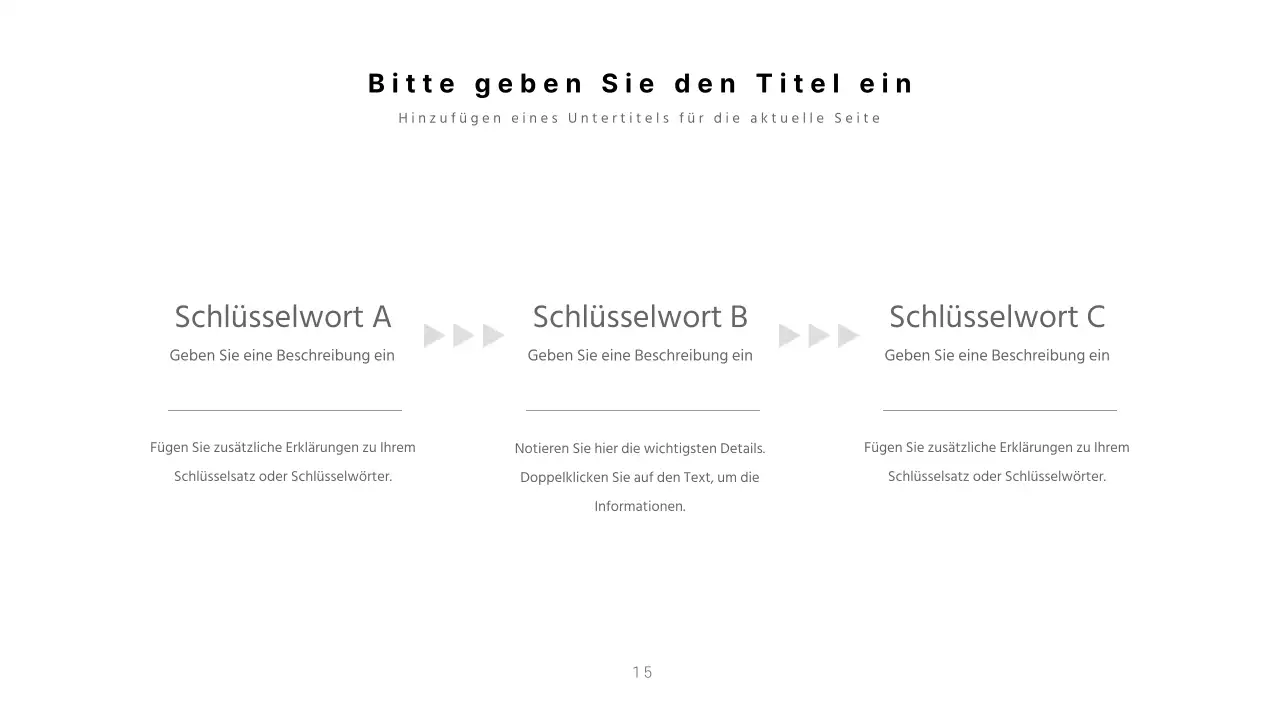 Bitte geben Sie den Titel ein

Hinzufügen eines Untertitels für die aktuelle Seite

Schlüsselwort A

Geben Sie eine Beschreibung ein

Fügen Sie zusätzliche Erklärungen zu Ihrem Schlüsselsatz oder Schlüsselwörter.

Schlüsselwort B

Geben Sie eine Beschreibung ein

Notieren Sie hier die wichtigsten Details. Doppelklicken Sie auf den Text, um die Informationen.

Schlüsselwort C

Geben Sie eine Beschreibung ein

Fügen Sie zusätzliche Erklärungen zu Ihrem Schlüsselsatz oder Schlüsselwörter.

15